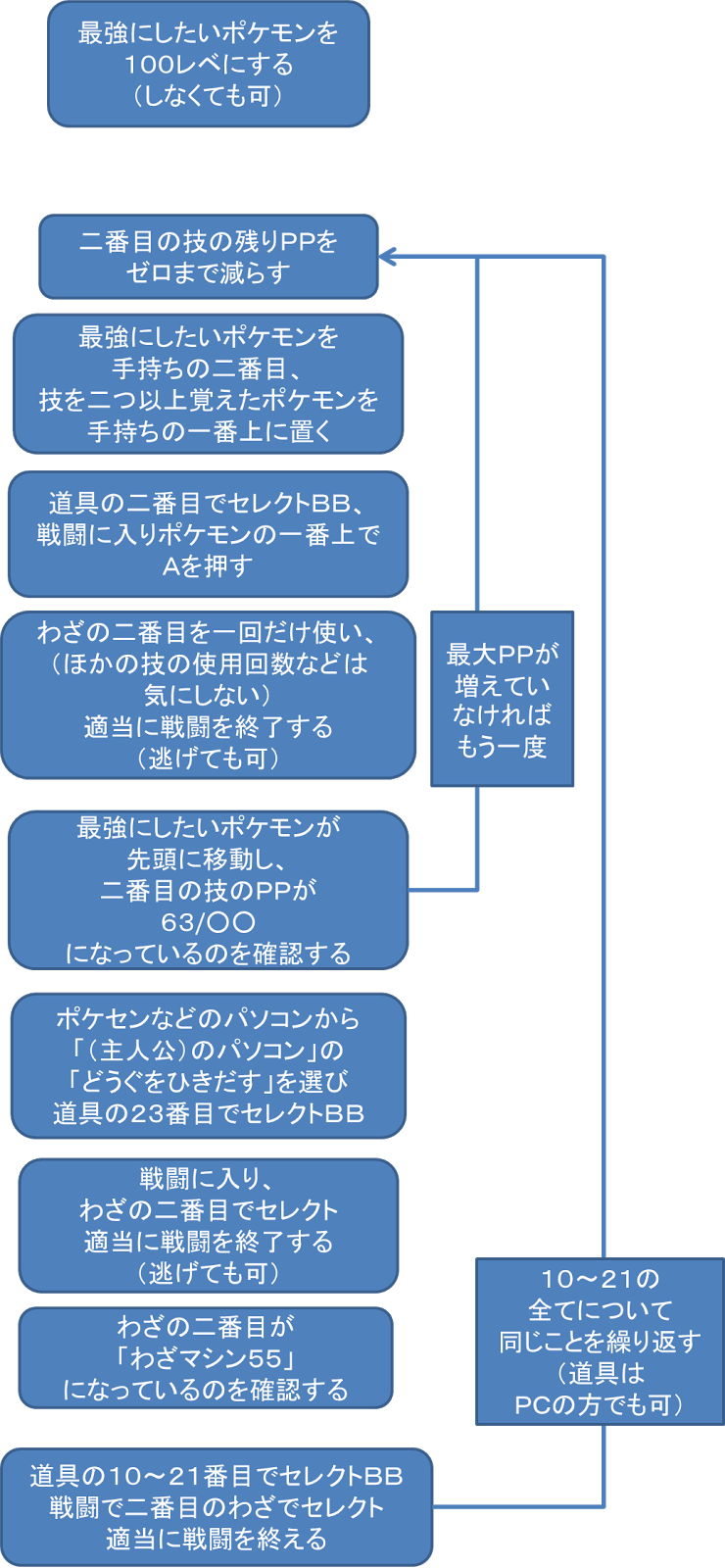 最強にしたいポケモンを
100レベにする
（しなくても可）

二番目の技の残りPPを
ゼロまで減らす

最強にしたいポケモンを
手持ちの二番目、
技を二つ以上覚えたポケモンを
手持ちの一番上に置く

道具の二番目でセレクトBB、
戦闘に入りポケモンの一番上で
Aを押す

わざの二番目を一回だけ使い、
（ほかの技の使用回数などは
気にしない）
適当に戦闘を終了する
（逃げても可）

最大PPが
増えてい
なければ
もう一度

最強にしたいポケモンが
先頭に移動し、
二番目の技のPPが
63/〇〇
になっているのを確認する

ポケセンなどのパソコンから
「（主人公）のパソコン」の
「どうぐをひきだす」を選び
道具の23番目でセレクトBB

戦闘に入り、
わざの二番目でセレクト
適当に戦闘を終了する
（逃げても可）

わざの二番目が
「わざマシン55」
になっているのを確認する

10～21の
全てについて
同じことを繰り返す
（道具は
PCの方でも可）

道具の10～21番目でセレクトBB
戦闘で二番目のわざでセレクト
適当に戦闘を終える